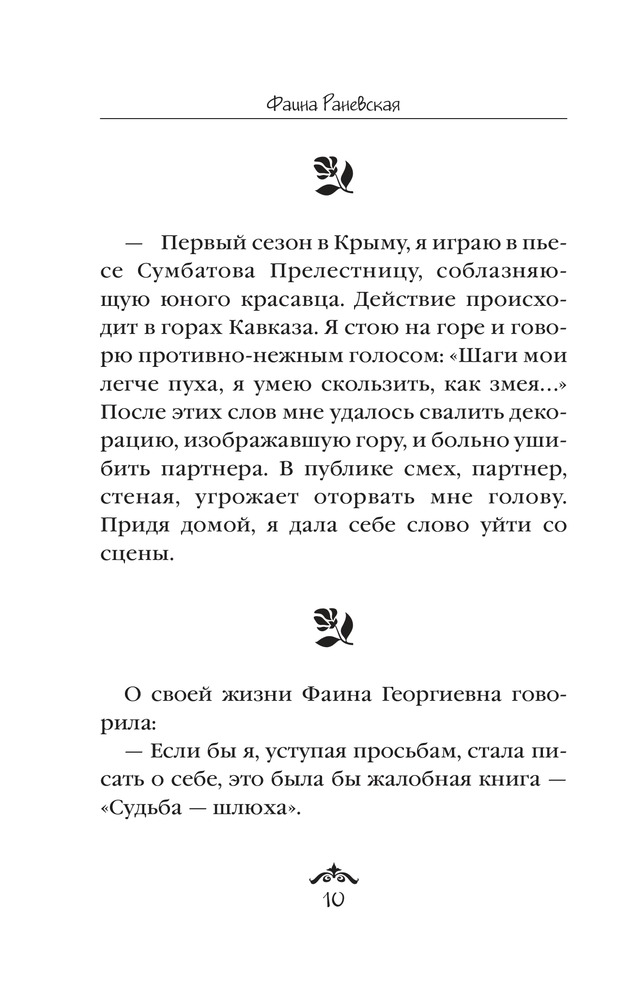 Фаина Раневская

— Первый сезон в Крыму, я играю в пьесе Сумбатова Прелестницу, соблазняющую юного красавца. Действие происходит в горах Кавказа. Я стою на горе и говорю противно-нежным голосом: «Шаги мои легче пуха, я умею скользить, как змея...» После этих слов мне удалось свалить декорацию, изображавшую гору, и больно ушибить партнера. В публике смех, партнер, стеная, угрожает оторвать мне голову. Придя домой, я дала себе слово уйти со сцены.

О своей жизни Фаина Георгиевна говорила:
— Если бы я, уступая просьбам, стала писать о себе, это была бы жалобная книга — «Судьба — шлюха».

10